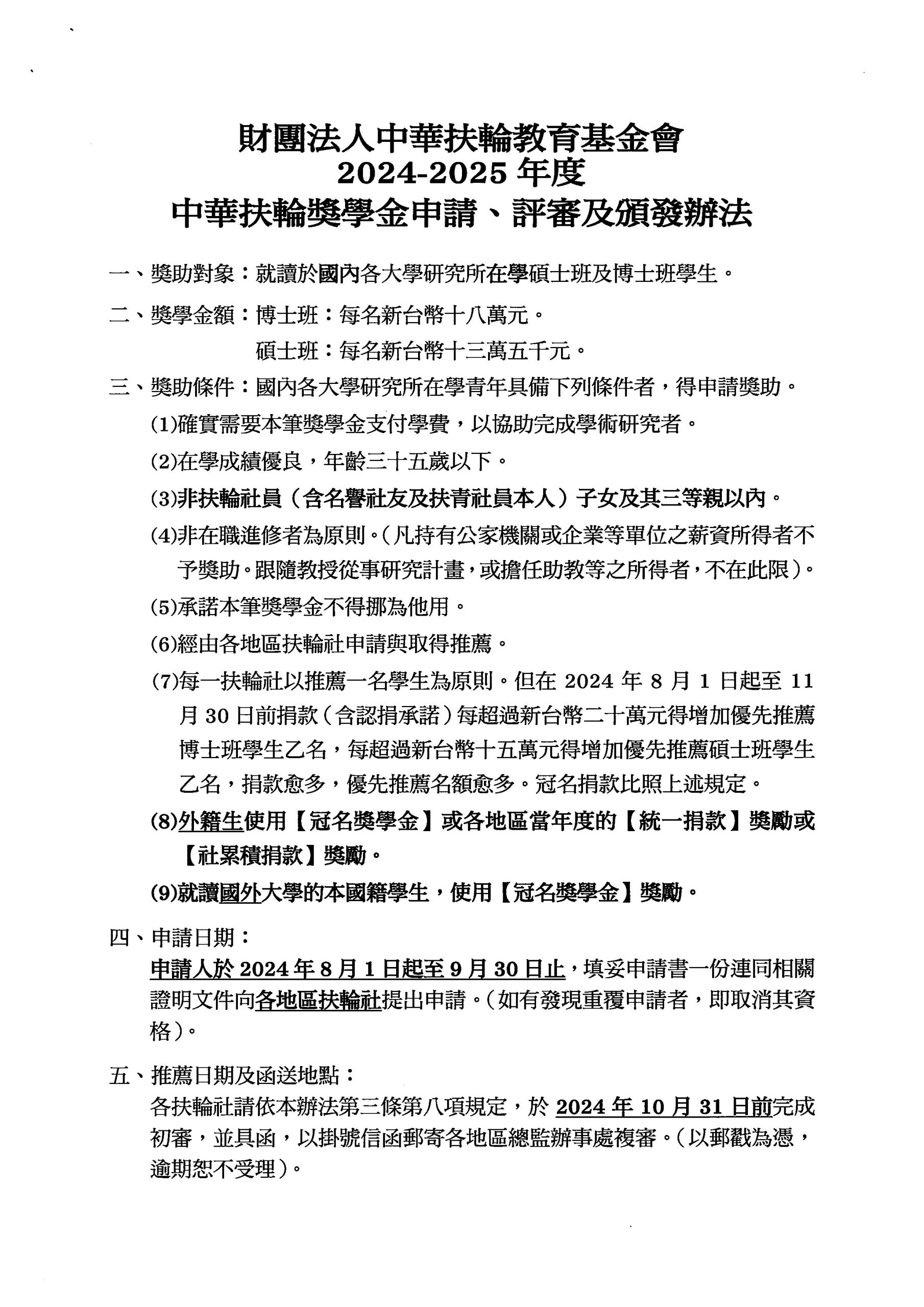 財團法人中華扶輪教育基金會
2024-2025 年度
中華扶輪獎學金申請、評審及頒發辦法

一、獎助對象：就讀於國內各大學研究所在學碩士班及博士班學生。

二、獎學金額：博士班：每名新台幣十八萬元。
碩士班：每名新台幣十三萬五千元。

三、獎助條件：國內各大學研究所在學青年具備下列條件者，得申請獎助。
(1)確實需要本筆獎學金支付學費，以協助完成學術研究者。
(2)在學成績優良，年齡三十五歲以下。
(3)非扶輪社員（含名譽社友及扶青社員本人）子女及其三等親以內。
(4)非在職進修者為原則。(凡持有公家機關或企業等單位之薪資所得者不予獎助。跟隨教授從事研究計畫，或擔任助教等之所得者，不在此限)。
(5)承諾本筆獎學金不得挪為他用。
(6)經由各地區扶輪社申請與取得推薦。
(7)每一扶輪社以推薦一名學生為原則。但在 2024 年 8 月 1 日起至 11 月 30 日前捐款（含認捐承諾）每超過新台幣二十萬元得增加優先推薦博士班學生乙名，每超過新台幣十五萬元得增加優先推薦碩士班學生乙名，捐款愈多，優先推薦名額愈多。冠名捐款比照上述規定。
(8)外籍生使用【冠名獎學金】或各地區當年度的【統一捐款】獎勵或【社累積捐款】獎勵。
(9)就讀國外大學的本國籍學生，使用【冠名獎學金】獎勵。

四、申請日期：
申請人於 2024 年 8 月 1 日起至 9 月 30 日止，填妥申請書一份連同相關證明文件向各地區扶輪社提出申請。(如有發現重覆申請者，即取消其資格)。

五、推薦日期及函送地點：
各扶輪社請依本辦法第三條第八項規定，於 2024 年 10 月 31 日前完成初審，並具函，以掛號信函郵寄各地區總監辦事處複審。(以郵戳為憑，逾期恕不受理)。